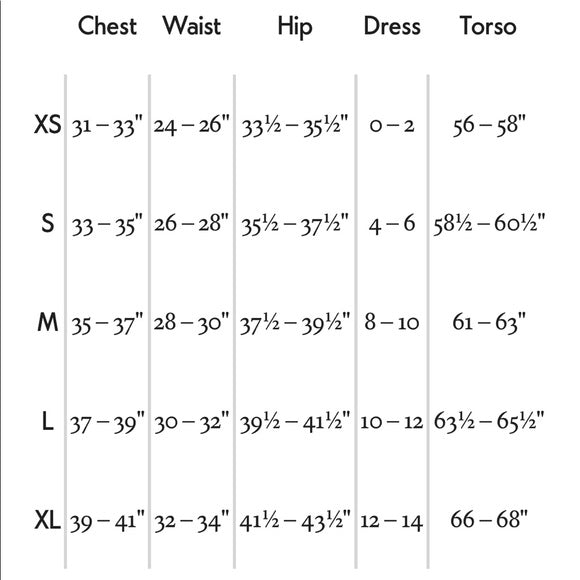 |    | Chest | Waist | Hip | Dress | Torso |
|---|---|---|---|---|---|
| XS | 31 – 33" | 24 – 26" | 33½ – 35½" | 0 – 2 | 56 – 58" |
| S | 33 – 35" | 26 – 28" | 35½ – 37½" | 4 – 6 | 58½ – 60½" |
| M | 35 – 37" | 28 – 30" | 37½ – 39½" | 8 – 10 | 61 – 63" |
| L | 37 – 39" | 30 – 32" | 39½ – 41½" | 10 – 12 | 63½ – 65½" |
| XL | 39 – 41" | 32 – 34" | 41½ – 43½" | 12 – 14 | 66 – 68" |